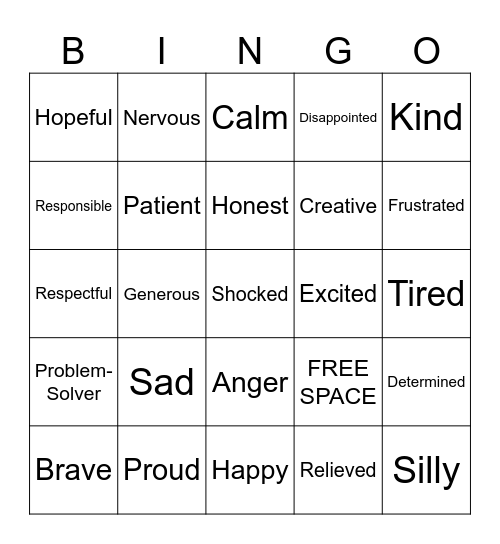 | B | I | N | G | O |
|---|---|---|---|---|
| Hopeful | Nervous | Calm | Disappointed | Kind |
| Responsible | Patient | Honest | Creative | Frustrated |
| Respectful | Generous | Shocked | Excited | Tired |
| Problem-Solver | Sad | Anger | FREE SPACE | Determined |
| Brave | Proud | Happy | Relieved | Silly |